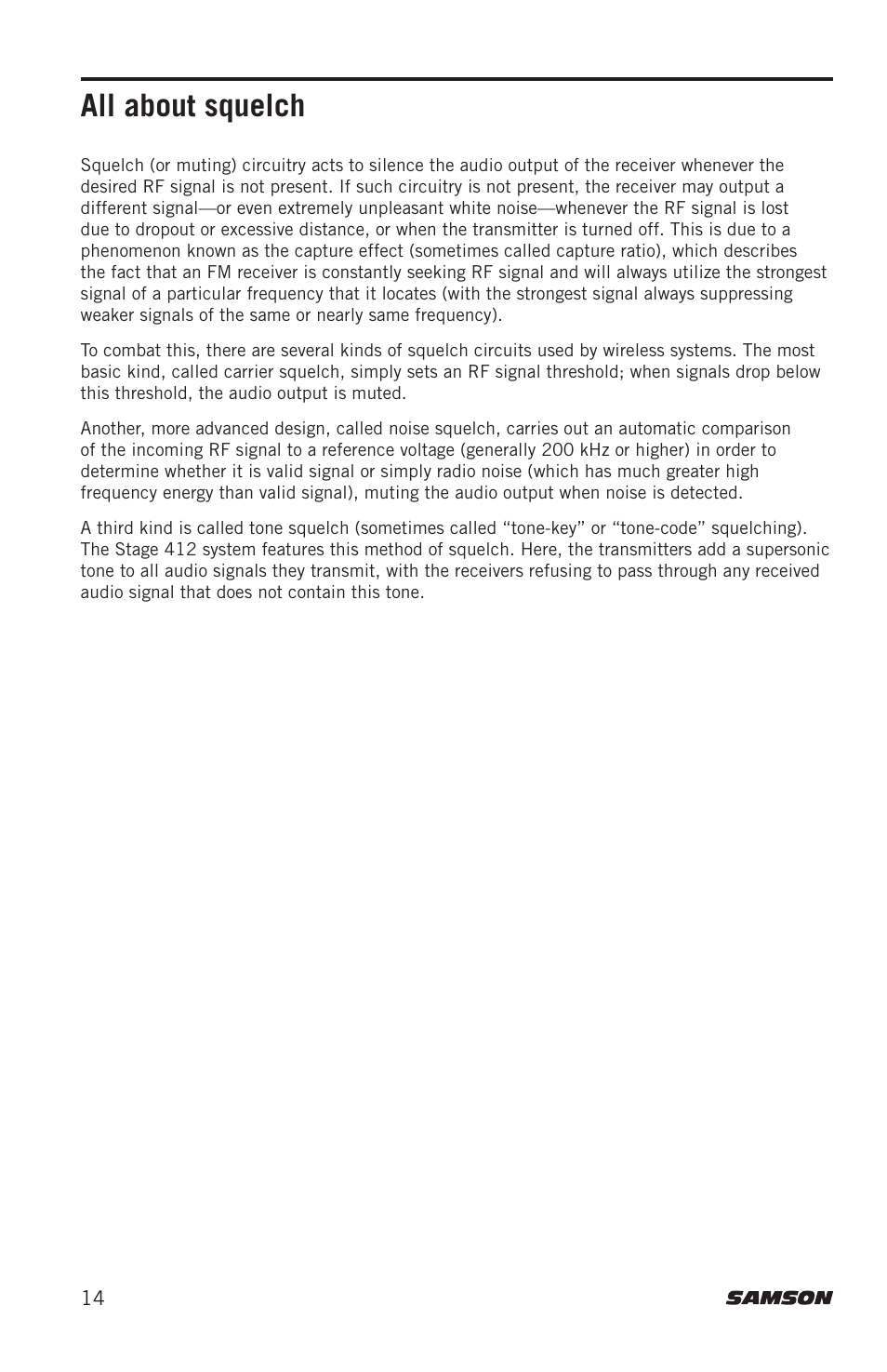 All about squelch

Squelch (or muting) circuitry acts to silence the audio output of the receiver whenever the desired RF signal is not present. If such circuitry is not present, the receiver may output a different signal—or even extremely unpleasant white noise—whenever the RF signal is lost due to dropout or excessive distance, or when the transmitter is turned off. This is due to a phenomenon known as the capture effect (sometimes called capture ratio), which describes the fact that an FM receiver is constantly seeking RF signal and will always utilize the strongest signal of a particular frequency that it locates (with the strongest signal always suppressing weaker signals of the same or nearly same frequency).

To combat this, there are several kinds of squelch circuits used by wireless systems. The most basic kind, called carrier squelch, simply sets an RF signal threshold; when signals drop below this threshold, the audio output is muted.

Another, more advanced design, called noise squelch, carries out an automatic comparison of the incoming RF signal to a reference voltage (generally 200 kHz or higher) in order to determine whether it is valid signal or simply radio noise (which has much greater high frequency energy than valid signal), muting the audio output when noise is detected.

A third kind is called tone squelch (sometimes called “tone-key” or “tone-code” squelching). The Stage 412 system features this method of squelch. Here, the transmitters add a supersonic tone to all audio signals they transmit, with the receivers refusing to pass through any received audio signal that does not contain this tone.

14

SAMSON